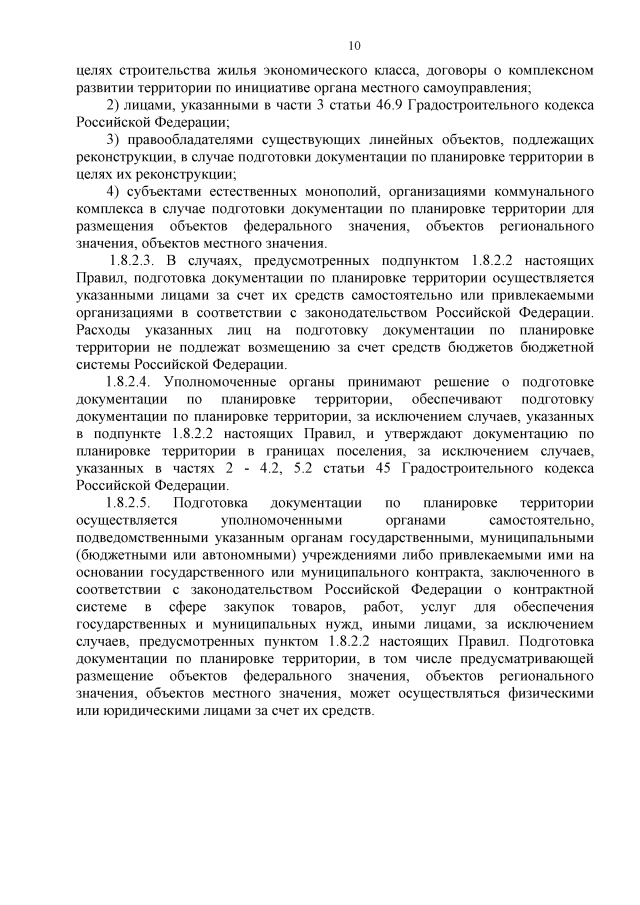 10

целях строительства жилья экономического класса, договоры о комплексном развитии территории по инициативе органа местного самоуправления;

2) лицами, указанными в части 3 статьи 46.9 Градостроительного кодекса Российской Федерации;

3) правообладателями существующих линейных объектов, подлежащих реконструкции, в случае подготовки документации по планировке территории в целях их реконструкции;

4) субъектами естественных монополий, организациями коммунального комплекса в случае подготовки документации по планировке территории для размещения объектов федерального значения, объектов регионального значения, объектов местного значения.

1.8.2.3. В случаях, предусмотренных подпунктом 1.8.2.2 настоящих Правил, подготовка документации по планировке территории осуществляется указанными лицами за счет их средств самостоятельно или привлекаемыми организациями в соответствии с законодательством Российской Федерации. Расходы указанных лиц на подготовку документации по планировке территории не подлежат возмещению за счет средств бюджетов бюджетной системы Российской Федерации.

1.8.2.4. Уполномоченные органы принимают решение о подготовке документации по планировке территории, обеспечивают подготовку документации по планировке территории, за исключением случаев, указанных в подпункте 1.8.2.2 настоящих Правил, и утверждают документацию по планировке территории в границах поселения, за исключением случаев, указанных в частях 2 - 4.2, 5.2 статьи 45 Градостроительного кодекса Российской Федерации.

1.8.2.5. Подготовка документации по планировке территории осуществляется уполномоченными органами самостоятельно, подведомственными указанным органам государственными, муниципальными (бюджетными или автономными) учреждениями либо привлекаемыми ими на основании государственного или муниципального контракта, заключенного в соответствии с законодательством Российской Федерации о контрактной системе в сфере закупок товаров, работ, услуг для обеспечения государственных и муниципальных нужд, иными лицами, за исключением случаев, предусмотренных пунктом 1.8.2.2 настоящих Правил. Подготовка документации по планировке территории, в том числе предусматривающей размещение объектов федерального значения, объектов регионального значения, объектов местного значения, может осуществляться физическими или юридическими лицами за счет их средств.